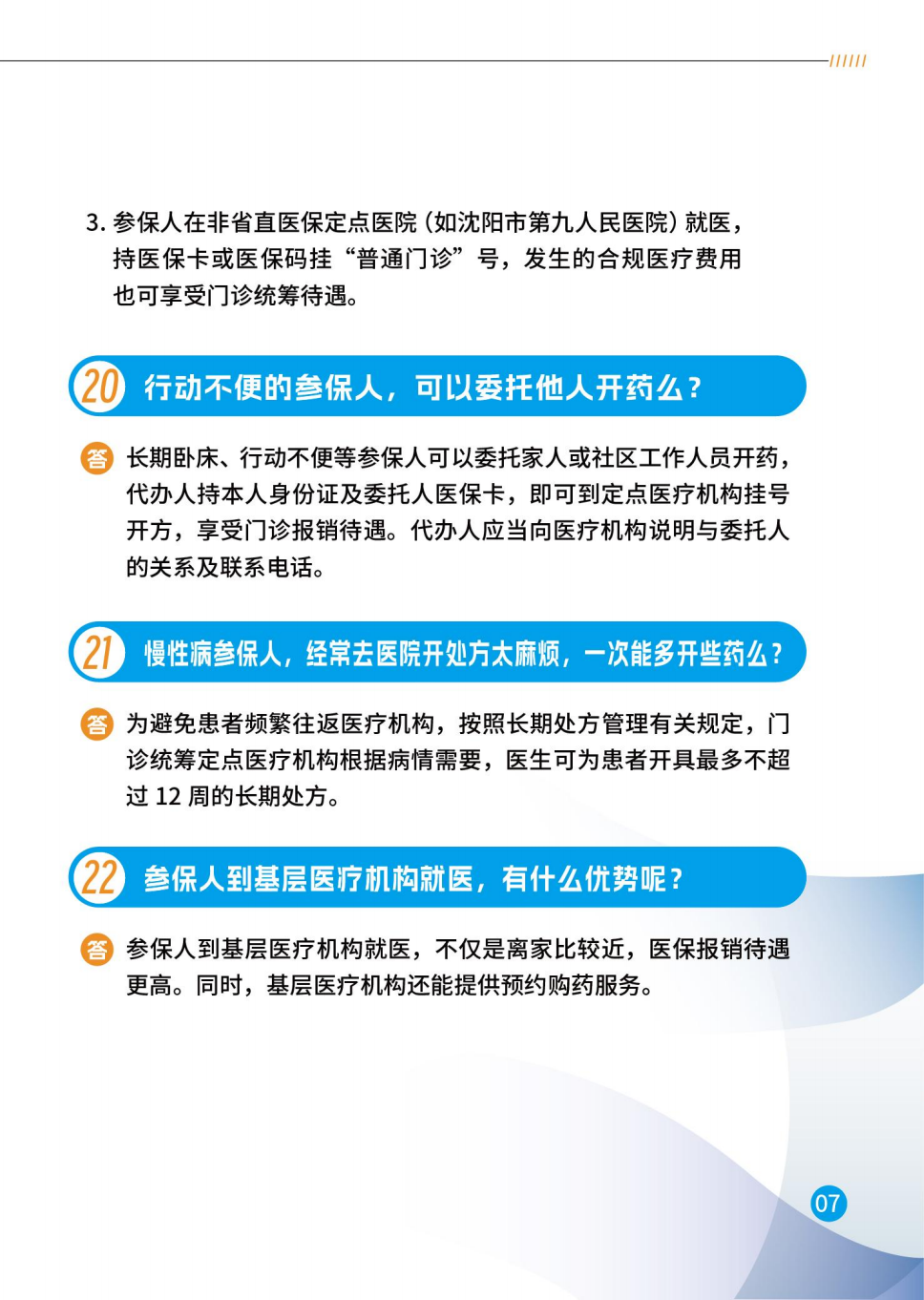 //////

3. 参保人在非省直医保定点医院（如沈阳市第九人民医院）就医，持医保卡或医保码挂“普通门诊”号，发生的合规医疗费用也可享受门诊统筹待遇。

20 行动不便的参保人，可以委托他人开药么？

答 长期卧床、行动不便等参保人可以委托家人或社区工作人员开药，代办人持本人身份证及委托人医保卡，即可到定点医疗机构挂号开方，享受门诊报销待遇。代办人应当向医疗机构说明与委托人的关系及联系电话。

21 慢性病参保人，经常去医院开处方太麻烦，一次能多开些药么？

答 为避免患者频繁往返医疗机构，按照长期处方管理有关规定，门诊统筹定点医疗机构根据病情需要，医生可为患者开具最多不超过 12 周的长期处方。

22 参保人到基层医疗机构就医，有什么优势呢？

答 参保人到基层医疗机构就医，不仅是离家比较近，医保报销待遇更高。同时，基层医疗机构还能提供预约购药服务。

07